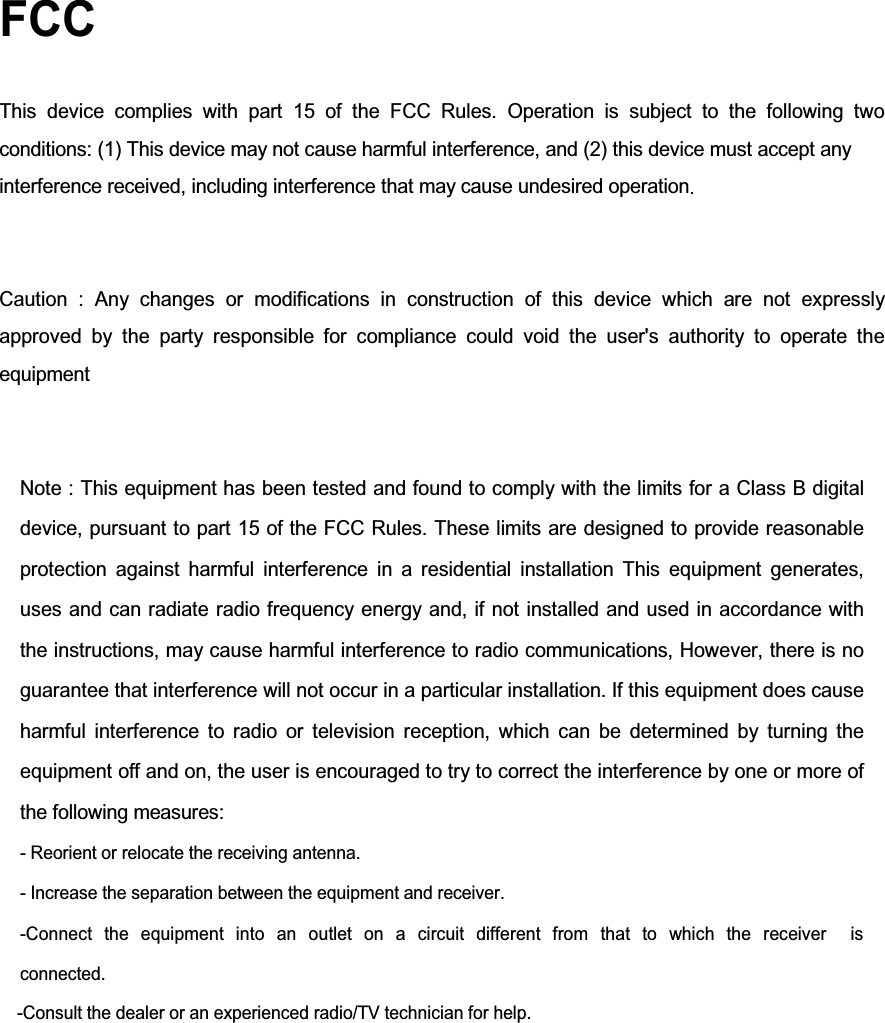 FCC

This device complies with part 15 of the FCC Rules. Operation is subject to the following two conditions: (1) This device may not cause harmful interference, and (2) this device must accept any interference received, including interference that may cause undesired operation.

Caution : Any changes or modifications in construction of this device which are not expressly approved by the party responsible for compliance could void the user's authority to operate the equipment

Note : This equipment has been tested and found to comply with the limits for a Class B digital device, pursuant to part 15 of the FCC Rules. These limits are designed to provide reasonable protection against harmful interference in a residential installation This equipment generates, uses and can radiate radio frequency energy and, if not installed and used in accordance with the instructions, may cause harmful interference to radio communications, However, there is no guarantee that interference will not occur in a particular installation. If this equipment does cause harmful interference to radio or television reception, which can be determined by turning the equipment off and on, the user is encouraged to try to correct the interference by one or more of the following measures:

- Reorient or relocate the receiving antenna.

- Increase the separation between the equipment and receiver.

-Connect the equipment into an outlet on a circuit different from that to which the receiver is connected.

-Consult the dealer or an experienced radio/TV technician for help.